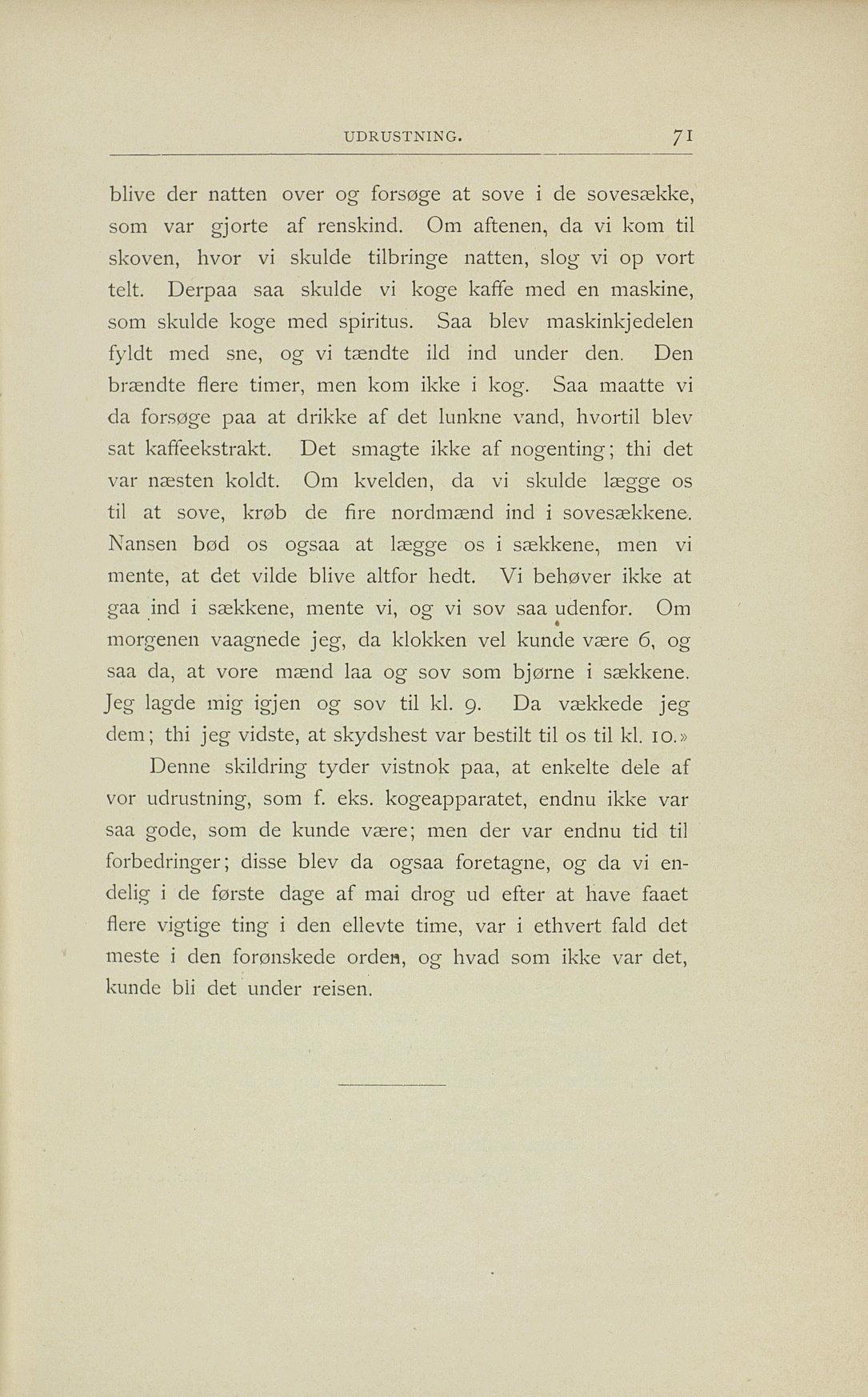 UDRUSTNING. 71

blive der natten over og forsøge at sove i de sovesække, som var gjorte af renskind. Om aftenen, da vi kom til skoven, hvor vi skulde tilbringe natten, slog vi op vort telt. Derpaa saa skulde vi koge kaffe med en maskine, som skulde koge med spiritus. Saa blev maskinkjedelen fyldt med sne, og vi tændte ild ind under den. Den brændte flere timer, men kom ikke i kog. Saa maatte vi da forsøge paa at drikke af det lunkne vand, hvortil blev sat kaffeekstrakt. Det smagte ikke af nogenting; thi det var næsten koldt. Om kvelden, da vi skulde lægge os til at sove, krøb de fire nordmænd ind i sovesækkene. Nansen bød os ogsaa at lægge os i sækkene, men vi mente, at det vilde blive altfor hedt. Vi behøver ikke at gaa ind i sækkene, mente vi, og vi sov saa udenfor. Om morgenen vaagnede jeg, da klokken vel kunde være 6, og saa da, at vore mænd laa og sov som bjørne i sækkene. Jeg lagde mig igjen og sov til kl. 9. Da vækkede jeg dem; thi jeg vidste, at skydshest var bestilt til os til kl. 10.»

Denne skildring tyder vistnok paa, at enkelte dele af vor udrustning, som f. eks. kogeapparatet, endnu ikke var saa gode, som de kunde være; men der var endnu tid til forbedringer; disse blev da ogsaa foretagne, og da vi endelig i de første dage af mai drog ud efter at have faaet flere vigtige ting i den ellevte time, var i ethvert fald det meste i den forønskede orden, og hvad som ikke var det, kunde bli det under reisen.